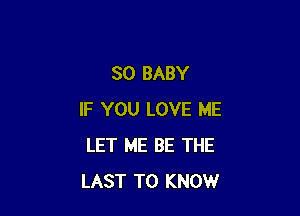 SO BABY
IF YOU LOVE ME
LET ME BE THE
LAST TO KNOW